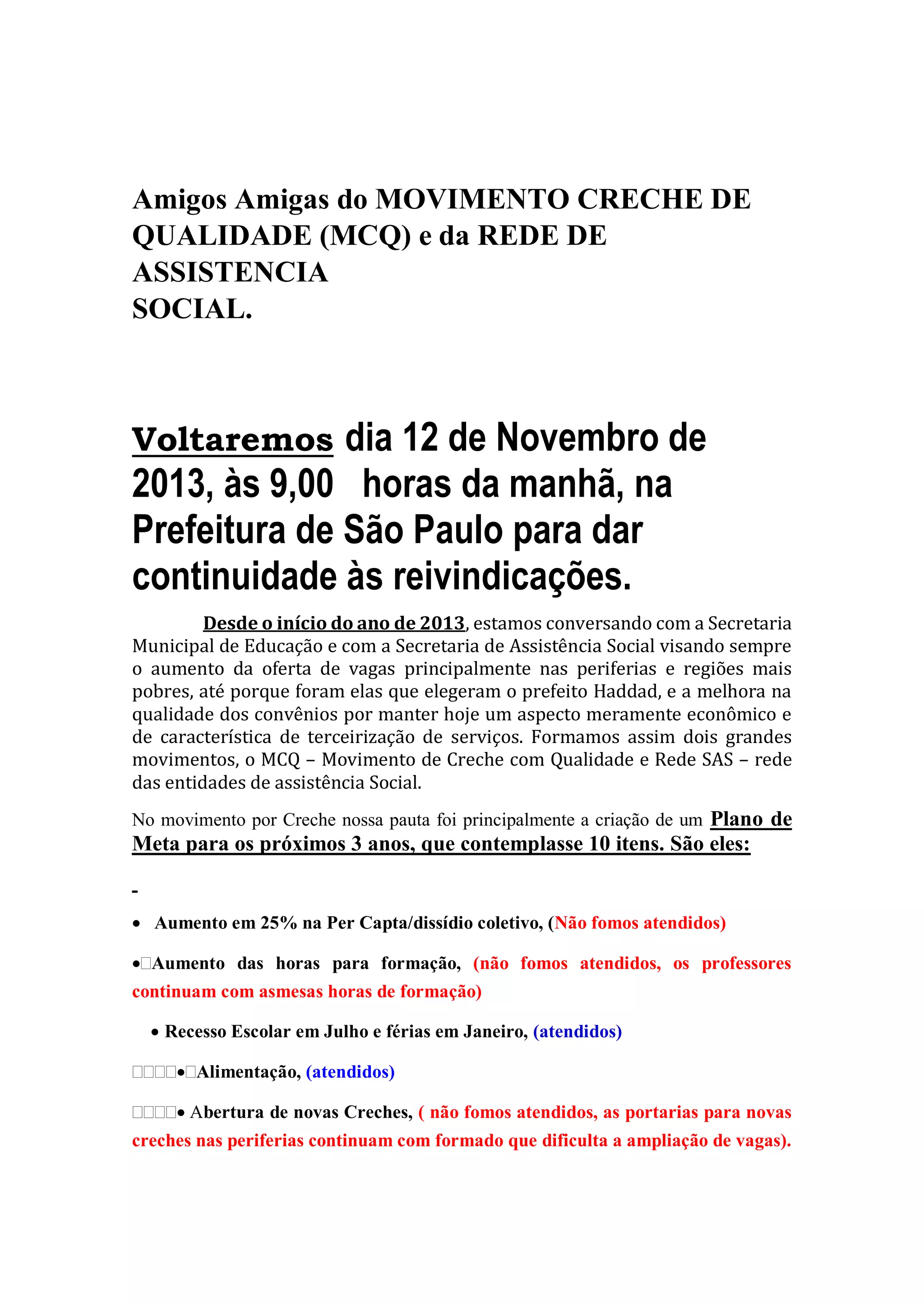 Amigos Amigas do MOVIMENTO CRECHE DE QUALIDADE (MCQ) e da REDE DE ASSISTENCIA SOCIAL.

Voltaremos dia 12 de Novembro de 2013, às 9,00 horas da manhã, na Prefeitura de São Paulo para dar continuidade às reivindicações.

Desde o início do ano de 2013, estamos conversando com a Secretaria Municipal de Educação e com a Secretaria de Assistência Social visando sempre o aumento da oferta de vagas principalmente nas periferias e regiões mais pobres, até porque foram elas que elegeram o prefeito Haddad, e a melhora na qualidade dos convênios por manter hoje um aspecto meramente econômico e de característica de terceirização de serviços. Formamos assim dois grandes movimentos, o MCQ – Movimento de Creche com Qualidade e Rede SAS – rede das entidades de assistência Social.

No movimento por Creche nossa pauta foi principalmente a criação de um Plano de Meta para os próximos 3 anos, que contemplasse 10 itens. São eles:

-

• Aumento em 25% na Per Capta/dissídio coletivo, (Não fomos atendidos)

•Aumento das horas para formação, (não fomos atendidos, os professores continuam com asmesas horas de formação)

• Recesso Escolar em Julho e férias em Janeiro, (atendidos)

•Alimentação, (atendidos)

• Abertura de novas Creches, ( não fomos atendidos, as portarias para novas creches nas periferias continuam com formado que dificulta a ampliação de vagas).